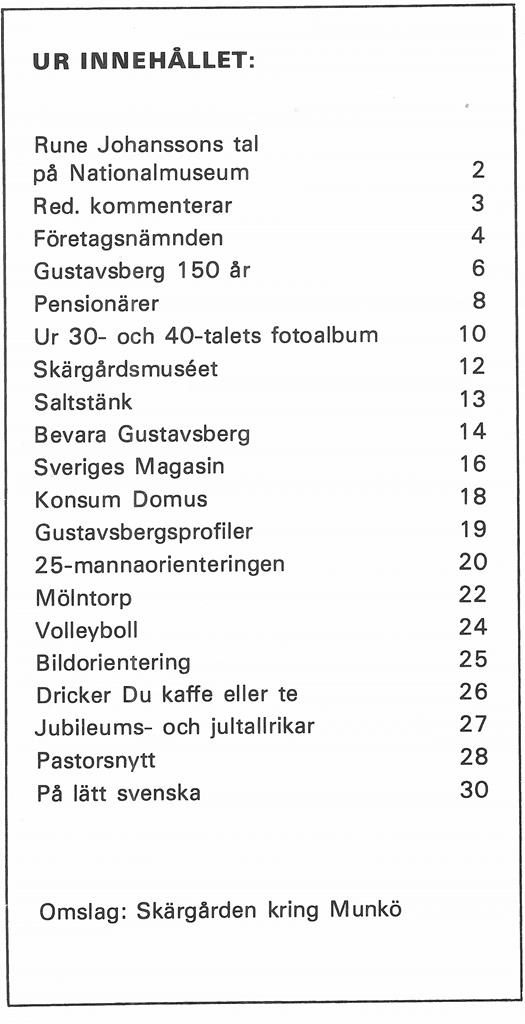 UR INNEHÅLLET:

| | |
|---|---|
| Rune Johanssons tal på Nationalmuseum | 2 |
| Red. kommenterar | 3 |
| Företagsnämnden | 4 |
| Gustavsberg 150 år | 6 |
| Pensionärer | 8 |
| Ur 30- och 40-talets fotoalbum | 10 |
| Skärgårdsmuséet | 12 |
| Saltstänk | 13 |
| Bevara Gustavsberg | 14 |
| Sveriges Magasin | 16 |
| Konsum Domus | 18 |
| Gustavsbergsprofiler | 19 |
| 25-mannaorienteringen | 20 |
| Mölntorp | 22 |
| Volleyboll | 24 |
| Bildorientering | 25 |
| Dricker Du kaffe eller te | 26 |
| Jubileums- och jultallrikar | 27 |
| Pastorsnytt | 28 |
| På lätt svenska | 30 |

Omslag: Skärgården kring Munkö